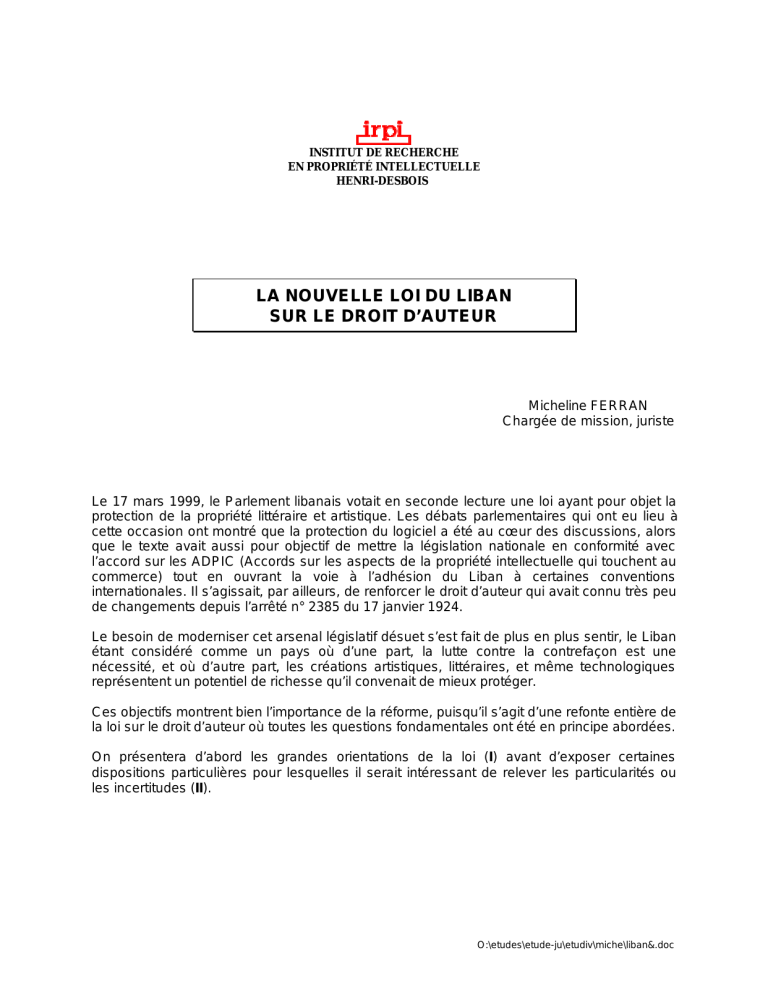 irpi
INSTITUT DE RECHERCHE
EN PROPRIÉTÉ INTELLECTUELLE
HENRI-DESBOIS

LA NOUVELLE LOI DU LIBAN
SUR LE DROIT D'AUTEUR

Micheline FERRAN
Chargée de mission, juriste

Le 17 mars 1999, le Parlement libanais votait en seconde lecture une loi ayant pour objet la protection de la propriété littéraire et artistique. Les débats parlementaires qui ont eu lieu à cette occasion ont montré que la protection du logiciel a été au cœur des discussions, alors que le texte avait aussi pour objectif de mettre la législation nationale en conformité avec l'accord sur les ADPIC (Accords sur les aspects de la propriété intellectuelle qui touchent au commerce) tout en ouvrant la voie à l'adhésion du Liban à certaines conventions internationales. Il s'agissait, par ailleurs, de renforcer le droit d'auteur qui avait connu très peu de changements depuis l'arrêté n° 2385 du 17 janvier 1924.

Le besoin de moderniser cet arsenal législatif désuet s'est fait de plus en plus sentir, le Liban étant considéré comme un pays où d'une part, la lutte contre la contrefaçon est une nécessité, et où d'autre part, les créations artistiques, littéraires, et même technologiques représentent un potentiel de richesse qu'il convenait de mieux protéger.

Ces objectifs montrent bien l'importance de la réforme, puisqu'il s'agit d'une refonte entière de la loi sur le droit d'auteur où toutes les questions fondamentales ont été en principe abordées.

On présentera d'abord les grandes orientations de la loi (I) avant d'exposer certaines dispositions particulières pour lesquelles il serait intéressant de relever les particularités ou les incertitudes (II).

O:\etudes\etude-ju\etudiv\miche\liban&.doc